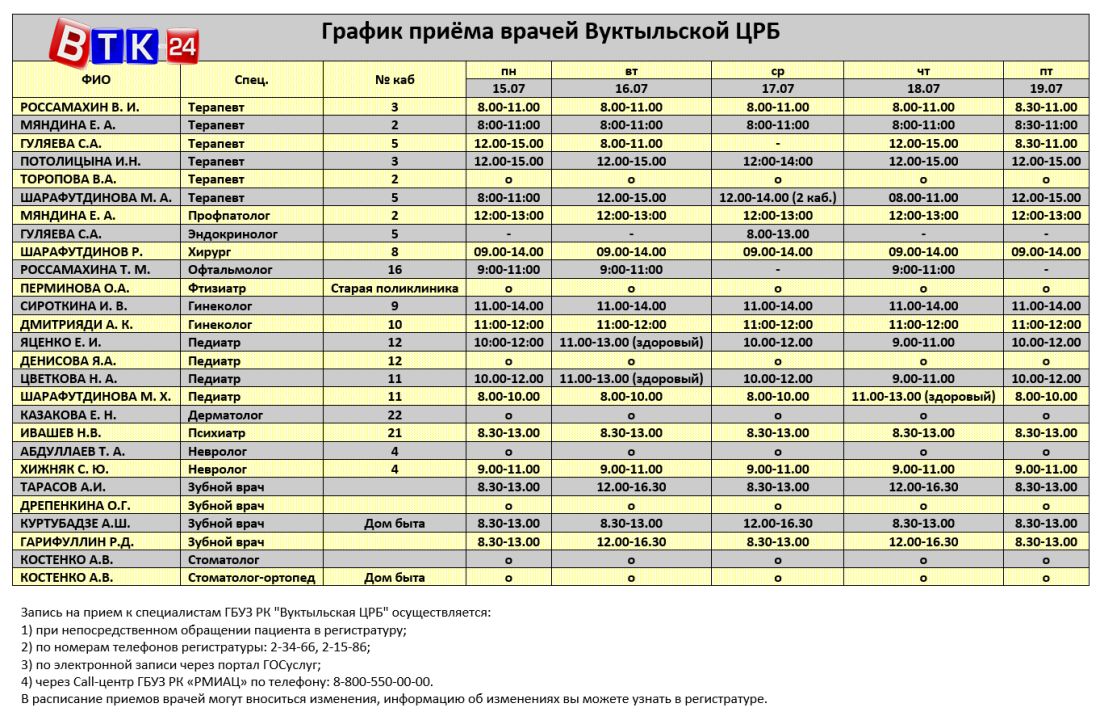 ВТК 24

График приёма врачей Вуктыльской ЦРБ

| ФИО | Спец. | № каб | пн 15.07 | вт 16.07 | ср 17.07 | чт 18.07 | пт 19.07 |
|---|---|---|---|---|---|---|---|
| РОССАМАХИН В. И. | Терапевт | 3 | 8.00-11.00 | 8.00-11.00 | 8.00-11.00 | 8.00-11.00 | 8.30-11.00 |
| МЯНДИНА Е. А. | Терапевт | 2 | 8:00-11:00 | 8:00-11:00 | 8:00-11:00 | 8:00-11:00 | 8:30-11:00 |
| ГУЛЯЕВА С.А. | Терапевт | 5 | 12.00-15.00 | 8.00-11.00 | - | 12.00-15.00 | 8.30-11.00 |
| ПОТОЛИЦЫНА И.Н. | Терапевт | 3 | 12.00-15.00 | 12.00-15.00 | 12:00-14:00 | 12.00-15.00 | 12.00-15.00 |
| ТОРОПОВА В.А. | Терапевт | 2 | о | о | о | о | о |
| ШАРАФУТДИНОВА М. А. | Терапевт | 5 | 8:00-11:00 | 12.00-15.00 | 12.00-14.00 (2 каб.) | 08.00-11.00 | 12.00-15.00 |
| МЯНДИНА Е. А. | Профпатолог | 2 | 12:00-13:00 | 12:00-13:00 | 12:00-13:00 | 12:00-13:00 | 12:00-13:00 |
| ГУЛЯЕВА С.А. | Эндокринолог | 5 | - | - | 8.00-13.00 | - | - |
| ШАРАФУТДИНОВ Р. | Хирург | 8 | 09.00-14.00 | 09.00-14.00 | 09.00-14.00 | 09.00-14.00 | 09.00-14.00 |
| РОССАМАХИНА Т. М. | Офтальмолог | 16 | 9:00-11:00 | 9:00-11:00 | - | 9:00-11:00 | - |
| ПЕРМИНОВА О.А. | Фтизиатр | Старая поликлиника | о | о | о | о | о |
| СИРОТКИНА И. В. | Гинеколог | 9 | 11.00-14.00 | 11.00-14.00 | 11.00-14.00 | 11.00-14.00 | 11.00-14.00 |
| ДМИТРИЯДИ А. К. | Гинеколог | 10 | 11:00-12:00 | 11:00-12:00 | 11:00-12:00 | 11:00-12:00 | 11:00-12:00 |
| ЯЦЕНКО Е. И. | Педиатр | 12 | 10:00-12:00 | 11.00-13.00 (здоровый) | 10.00-12.00 | 9.00-11.00 | 10.00-12.00 |
| ДЕНИСОВА Я.А. | Педиатр | 12 | о | о | о | о | о |
| ЦВЕТКОВА Н. А. | Педиатр | 11 | 10.00-12.00 | 11.00-13.00 (здоровый) | 10.00-12.00 | 9.00-11.00 | 10.00-12.00 |
| ШАРАФУТДИНОВА М. Х. | Педиатр | 11 | 8.00-10.00 | 8.00-10.00 | 8.00-10.00 | 11.00-13.00 (здоровый) | 8.00-10.00 |
| КАЗАКОВА Е. Н. | Дерматолог | 22 | о | о | о | о | о |
| ИВАШЕВ Н.В. | Психиатр | 21 | 8.30-13.00 | 8.30-13.00 | 8.30-13.00 | 8.30-13.00 | 8.30-13.00 |
| АБДУЛЛАЕВ Т. А. | Невролог | 4 | о | о | о | о | о |
| ХИЖНЯК С. Ю. | Невролог | 4 | 9.00-11.00 | 9.00-11.00 | 9.00-11.00 | 9.00-11.00 | 9.00-11.00 |
| ТАРАСОВ А.И. | Зубной врач | | 8.30-13.00 | 12.00-16.30 | 8.30-13.00 | 12.00-16.30 | 8.30-13.00 |
| ДРЕПЕНКИНА О.Г. | Зубной врач | | о | о | о | о | о |
| КУРТУБАДЗЕ А.Ш. | Зубной врач | Дом быта | 8.30-13.00 | 8.30-13.00 | 12.00-16.30 | 8.30-13.00 | 8.30-13.00 |
| ГАРИФУЛЛИН Р.Д. | Зубной врач | | 8.30-13.00 | 12.00-16.30 | 8.30-13.00 | 12.00-16.30 | 8.30-13.00 |
| КОСТЕНКО А.В. | Стоматолог | | о | о | о | о | о |
| КОСТЕНКО А.В. | Стоматолог-ортопед | Дом быта | о | о | о | о | о |

Запись на прием к специалистам ГБУЗ РК "Вуктыльская ЦРБ" осуществляется:
1) при непосредственном обращении пациента в регистратуру;
2) по номерам телефонов регистратуры: 2-34-66, 2-15-86;
3) по электронной записи через портал ГОСуслуг;
4) через Call-центр ГБУЗ РК «РМИАЦ» по телефону: 8-800-550-00-00.
В расписание приемов врачей могут вноситься изменения, информацию об изменениях вы можете узнать в регистратуре.